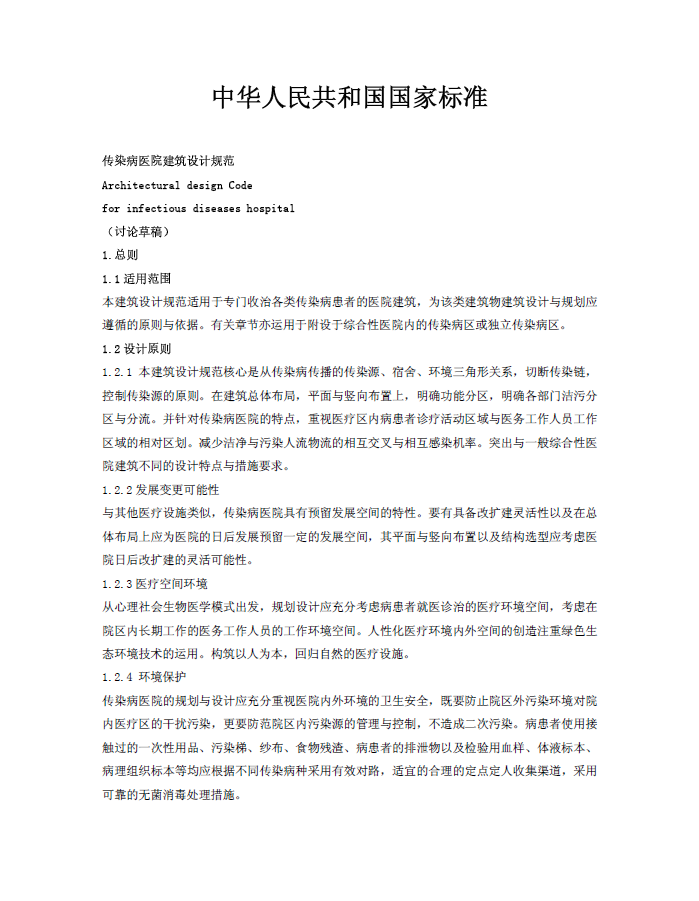 中华人民共和国国家标准

传染病医院建筑设计规范

Architectural design Code

for infectious diseases hospital

（讨论草稿）

1.总则

1.1适用范围

本建筑设计规范适用于专门收治各类传染病患者的医院建筑，为该类建筑物建筑设计与规划应遵循的原则与依据。有关章节亦运用于附设于综合性医院内的传染病区或独立传染病区。

1.2设计原则

1.2.1 本建筑设计规范核心是从传染病传播的传染源、宿舍、环境三角形关系，切断传染链，控制传染源的原则。在建筑总体布局，平面与竖向布置上，明确功能分区，明确各部门洁污分区与分流。并针对传染病医院的特点，重视医疗区内病患者诊疗活动区域与医务工作人员工作区域的相对区划。减少洁净与污染人流物流的相互交叉与相互感染机率。突出与一般综合性医院建筑不同的设计特点与措施要求。

1.2.2发展变更可能性

与其他医疗设施类似，传染病医院具有预留发展空间的特性。要有具备改扩建灵活性以及在总体布局上应为医院的日后发展预留一定的发展空间，其平面与竖向布置以及结构选型应考虑医院日后改扩建的灵活可能性。

1.2.3医疗空间环境

从心理社会生物医学模式出发，规划设计应充分考虑病患者就医诊治的医疗环境空间，考虑在院区内长期工作的医务工作人员的工作环境空间。人性化医疗环境内外空间的创造注重绿色生态环境技术的运用。构筑以人为本，回归自然的医疗设施。

1.2.4 环境保护

传染病医院的规划与设计应充分重视医院内外环境的卫生安全，既要防止院区外污染环境对院内医疗区的干扰污染，更要防范院区内污染源的管理与控制，不造成二次污染。病患者使用接触过的一次性用品、污染梯、纱布、食物残渣、病患者的排泄物以及检验用血样、体液标本、病理组织标本等均应根据不同传染病种采用有效对路，适宜的合理的定点定人收集渠道，采用可靠的无菌消毒处理措施。